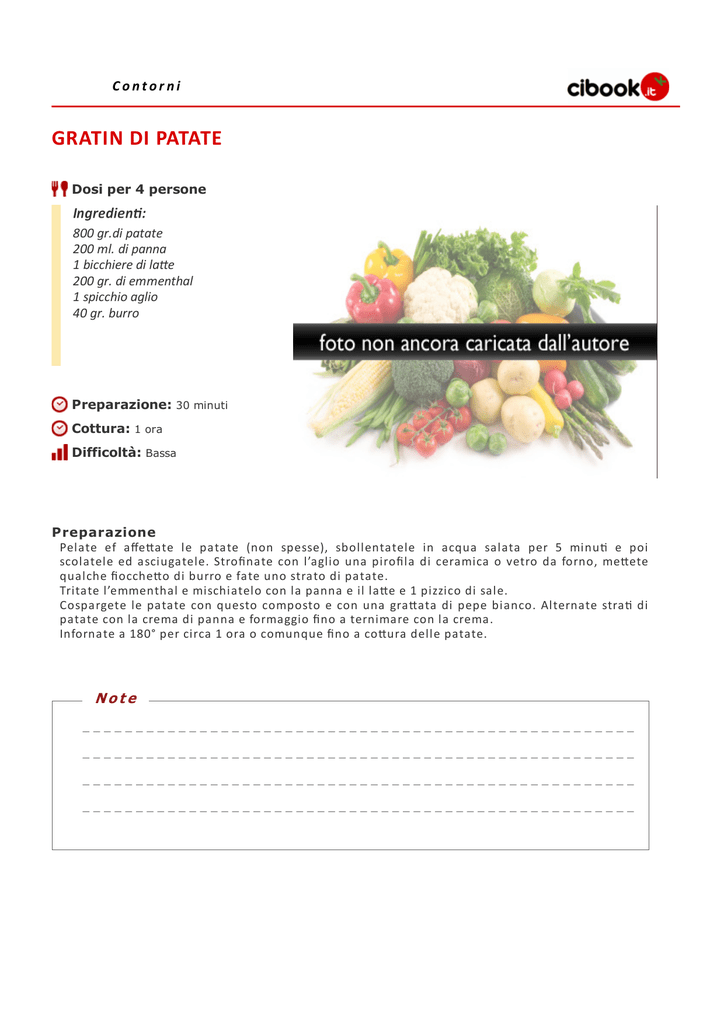 Contorni

cibook.it

GRATIN DI PATATE

Dosi per 4 persone

Ingredienti:
800 gr.di patate
200 ml. di panna
1 bicchiere di latte
200 gr. di emmenthal
1 spicchio aglio
40 gr. burro

foto non ancora caricata dall'autore

Preparazione: 30 minuti
Cottura: 1 ora
Difficoltà: Bassa

Preparazione
Pelate ef affettate le patate (non spesse), sbollentatele in acqua salata per 5 minuti e poi scolatele ed asciugatele. Strofinate con l'aglio una pirofila di ceramica o vetro da forno, mettete qualche fiocchetto di burro e fate uno strato di patate.
Tritate l'emmenthal e mischiatelo con la panna e il latte e 1 pizzico di sale.
Cospargete le patate con questo composto e con una grattata di pepe bianco. Alternate strati di patate con la crema di panna e formaggio fino a ternimare con la crema.
Infornate a 180° per circa 1 ora o comunque fino a cottura delle patate.

Note